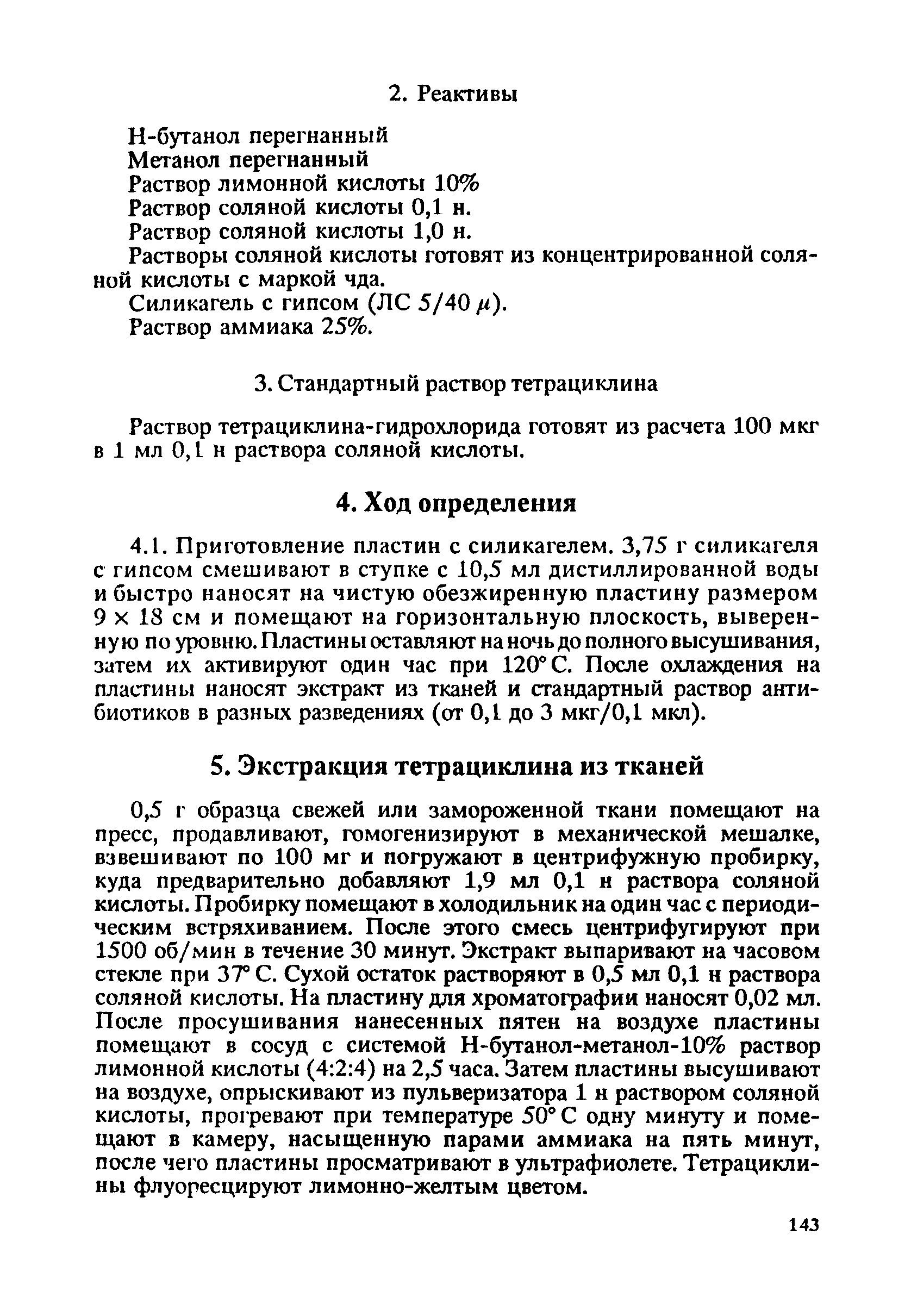 2. Реактивы

Н-бутанол перегнанный
Метанол перегнанный
Раствор лимонной кислоты 10%
Раствор соляной кислоты 0,1 н.
Раствор соляной кислоты 1,0 н.
Растворы соляной кислоты готовят из концентрированной соляной кислоты с маркой чда.
Силикагель с гипсом (ЛС 5/40 $\mu$).
Раствор аммиака 25%.

3. Стандартный раствор тетрациклина

Раствор тетрациклина-гидрохлорида готовят из расчета 100 мкг в 1 мл 0,1 н раствора соляной кислоты.

4. Ход определения

4.1. Приготовление пластин с силикагелем. 3,75 г силикагеля с гипсом смешивают в ступке с 10,5 мл дистиллированной воды и быстро наносят на чистую обезжиренную пластину размером 9 × 18 см и помещают на горизонтальную плоскость, выверенную по уровню. Пластины оставляют на ночь до полного высушивания, затем их активируют один час при 120° С. После охлаждения на пластины наносят экстракт из тканей и стандартный раствор антибиотиков в разных разведениях (от 0,1 до 3 мкг/0,1 мкл).

5. Экстракция тетрациклина из тканей

0,5 г образца свежей или замороженной ткани помещают на пресс, продавливают, гомогенизируют в механической мешалке, взвешивают по 100 мг и погружают в центрифужную пробирку, куда предварительно добавляют 1,9 мл 0,1 н раствора соляной кислоты. Пробирку помещают в холодильник на один час с периодическим встряхиванием. После этого смесь центрифугируют при 1500 об/мин в течение 30 минут. Экстракт выпаривают на часовом стекле при 37° С. Сухой остаток растворяют в 0,5 мл 0,1 н раствора соляной кислоты. На пластину для хроматографии наносят 0,02 мл. После просушивания нанесенных пятен на воздухе пластины помещают в сосуд с системой Н-бутанол-метанол-10% раствор лимонной кислоты (4:2:4) на 2,5 часа. Затем пластины высушивают на воздухе, опрыскивают из пульверизатора 1 н раствором соляной кислоты, прогревают при температуре 50° С одну минуту и помещают в камеру, насыщенную парами аммиака на пять минут, после чего пластины просматривают в ультрафиолете. Тетрациклины флуоресцируют лимонно-желтым цветом.

143